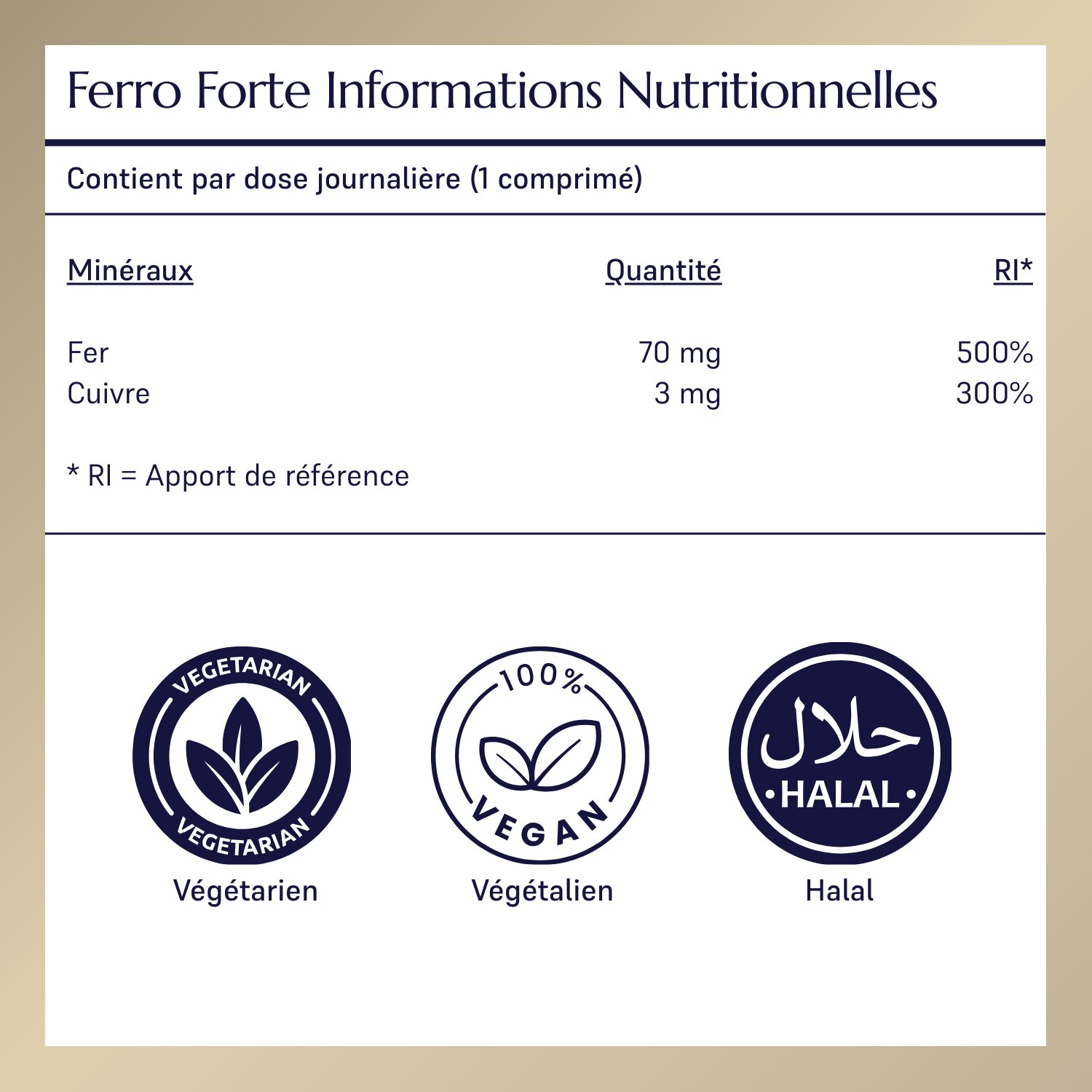 Ferro Forte Informations Nutritionnelles

Contient par dose journalière (1 comprimé)

| Minéraux | Quantité | RI* |
|---|---|---|
| Fer | 70 mg | 500% |
| Cuivre | 3 mg | 300% |

* RI = Apport de référence

VEGETARIAN
VEGETARIAN
Végétarien

100%
VEGAN
Végétalien

حلال
•HALAL•
Halal